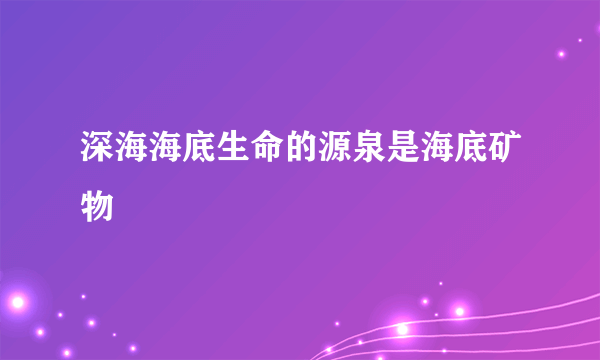 深海海底生命的源泉是海底矿物